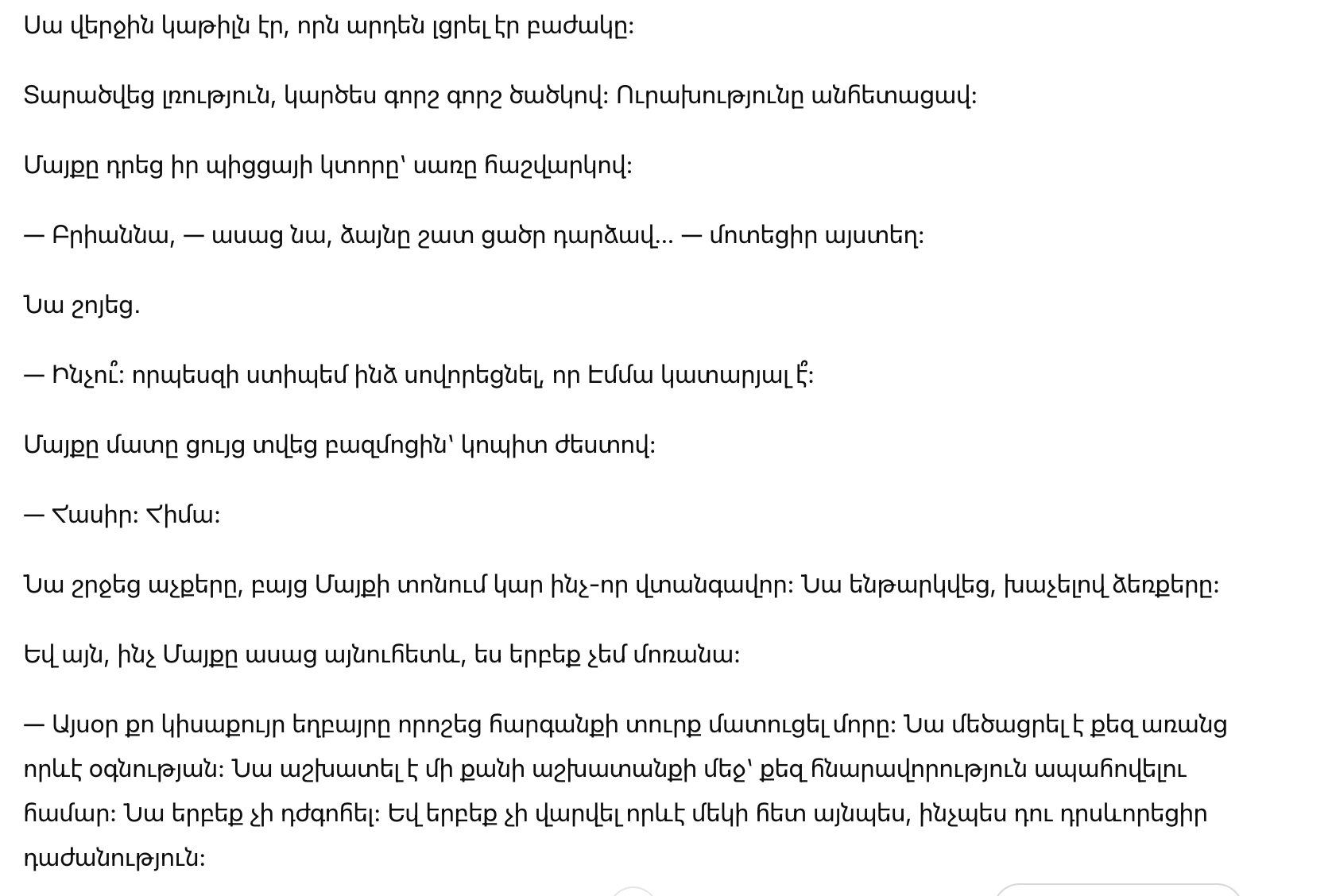 Սա վերջին կաթիլն էր, որն արդեն լցրել էր բաժակը:

Տարածվեց լռություն, կարծես գորշ գորշ ծածկով: Ուրախությունը անհետացավ:

Մայքը դրեց իր պիցցայի կտորը՝ սառը հաշվարկով:

— Բրիաննա, — ասաց նա, ձայնը շատ ցածր դարձավ... — մոտեցիր այստեղ:

Նա շոյեց.

— Ինչու՞: որպեսզի ստիպեմ ինձ սովորեցնել, որ Էմմա կատարյալ է՞:

Մայքը մատը ցույց տվեց բազմոցին՝ կոպիտ ժեստով:

— Հասիր: Հիմա:

Նա շրջեց աչքերը, բայց Մայքի տոնում կար ինչ-որ վտանգավոր: Նա ենթարկվեց, խաչելով ձեռքերը:

Եվ այն, ինչ Մայքը ասաց այնուհետև, ես երբեք չեմ մոռանա:

— Այսօր քո կիսաքույր եղբայրը որոշեց հարգանքի տուրք մատուցել մորը: Նա մեծացրել է քեզ առանց որևէ օգնության: Նա աշխատել է մի քանի աշխատանքի մեջ՝ քեզ հնարավորություն ապահովելու համար: Նա երբեք չի դժգոհել: Եվ երբեք չի վարվել որևէ մեկի հետ այնպես, ինչպես դու դրսևորեցիր դաժանություն: